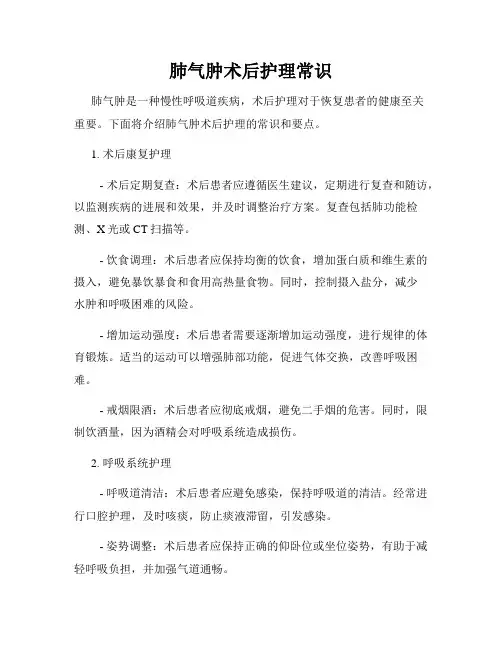 肺气肿术后护理常识

肺气肿是一种慢性呼吸道疾病，术后护理对于恢复患者的健康至关重要。下面将介绍肺气肿术后护理的常识和要点。

1. 术后康复护理

- 术后定期复查：术后患者应遵循医生建议，定期进行复查和随访，以监测疾病的进展和效果，并及时调整治疗方案。复查包括肺功能检测、X 光或 CT 扫描等。

- 饮食调理：术后患者应保持均衡的饮食，增加蛋白质和维生素的摄入，避免暴饮暴食和食用高热量食物。同时，控制摄入盐分，减少水肿和呼吸困难的风险。

- 增加运动强度：术后患者需要逐渐增加运动强度，进行规律的体育锻炼。适当的运动可以增强肺部功能，促进气体交换，改善呼吸困难。

- 戒烟限酒：术后患者应彻底戒烟，避免二手烟的危害。同时，限制饮酒量，因为酒精会对呼吸系统造成损伤。

2. 呼吸系统护理

- 呼吸道清洁：术后患者应避免感染，保持呼吸道的清洁。经常进行口腔护理，及时咳痰，防止痰液滞留，引发感染。

- 姿势调整：术后患者应保持正确的仰卧位或坐位姿势，有助于减轻呼吸负担，并加强气道通畅。